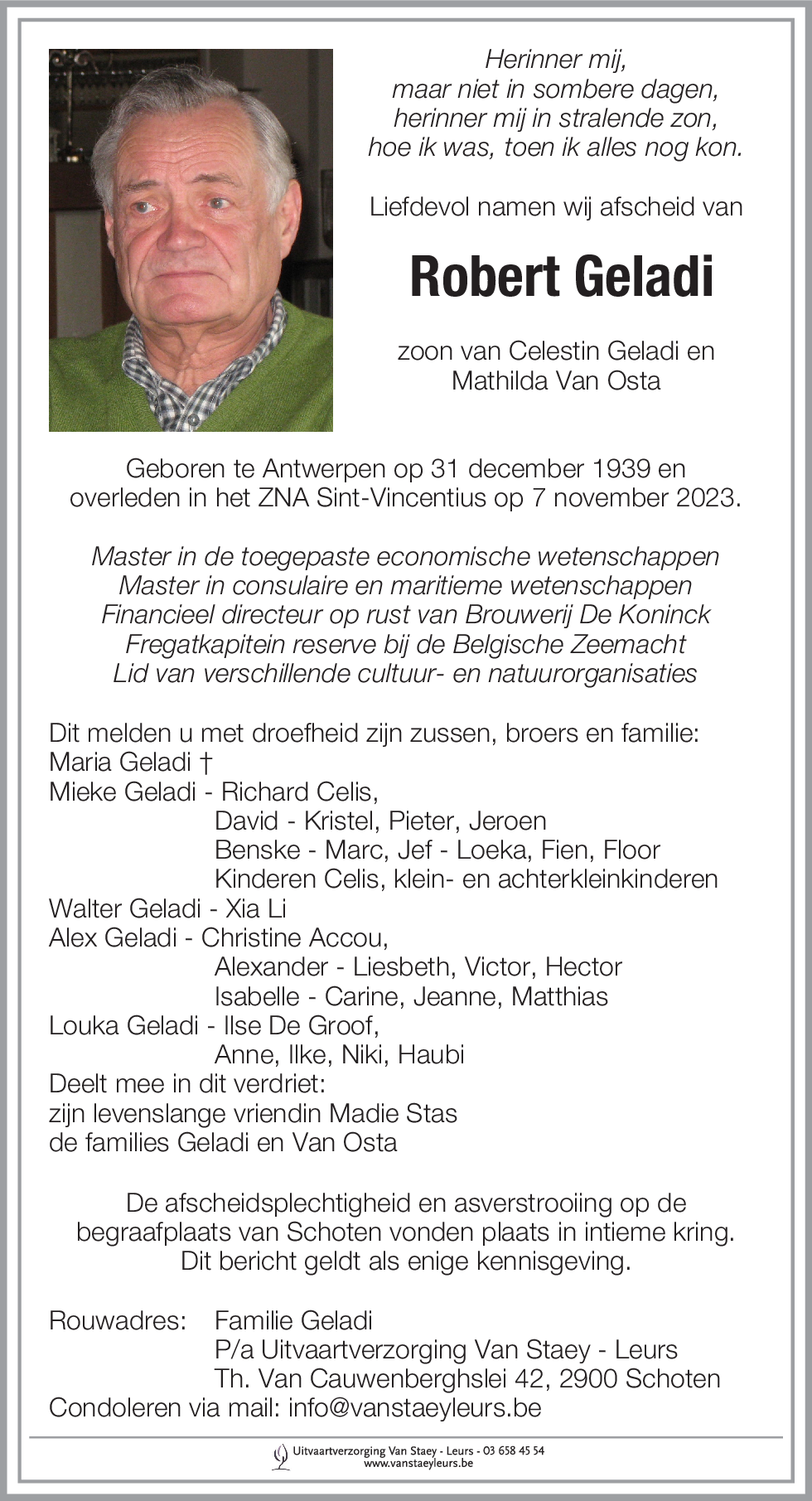 Herinner mij,
maar niet in sombere dagen,
herinner mij in stralende zon,
hoe ik was, toen ik alles nog kon.

Liefdevol namen wij afscheid van

Robert Geladi

zoon van Celestin Geladi en
Mathilda Van Osta

Geboren te Antwerpen op 31 december 1939 en overleden in het ZNA Sint-Vincentius op 7 november 2023.

Master in de toegepaste economische wetenschappen
Master in consulaire en maritieme wetenschappen
Financieel directeur op rust van Brouwerij De Koninck
Fregatkapitein reserve bij de Belgische Zeemacht
Lid van verschillende cultuur- en natuurorganisaties

Dit melden u met droefheid zijn zussen, broers en familie:
Maria Geladi †
Mieke Geladi - Richard Celis,
David - Kristel, Pieter, Jeroen
Benske - Marc, Jef - Loeka, Fien, Floor
Kinderen Celis, klein- en achterkleinkinderen
Walter Geladi - Xia Li
Alex Geladi - Christine Accou,
Alexander - Liesbeth, Victor, Hector
Isabelle - Carine, Jeanne, Matthias
Louka Geladi - Ilse De Groof,
Anne, Ilke, Niki, Haubi
Deelt mee in dit verdriet:
zijn levenslange vriendin Madie Stas
de families Geladi en Van Osta

De afscheidsplechtigheid en asverstrooiing op de begraafplaats van Schoten vonden plaats in intieme kring.
Dit bericht geldt als enige kennisgeving.

Rouwadres: Familie Geladi
P/a Uitvaartverzorging Van Staey - Leurs
Th. Van Cauwenberghslei 42, 2900 Schoten
Condoleren via mail: info@vanstaeyleurs.be

Uitvaartverzorging Van Staey - Leurs - 03 658 45 54
www.vanstaeyleurs.be